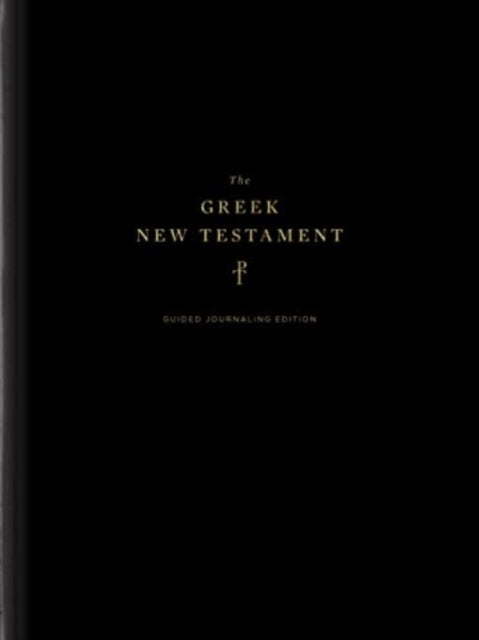 The
GREEK
NEW TESTAMENT

GUIDED JOURNALING EDITION